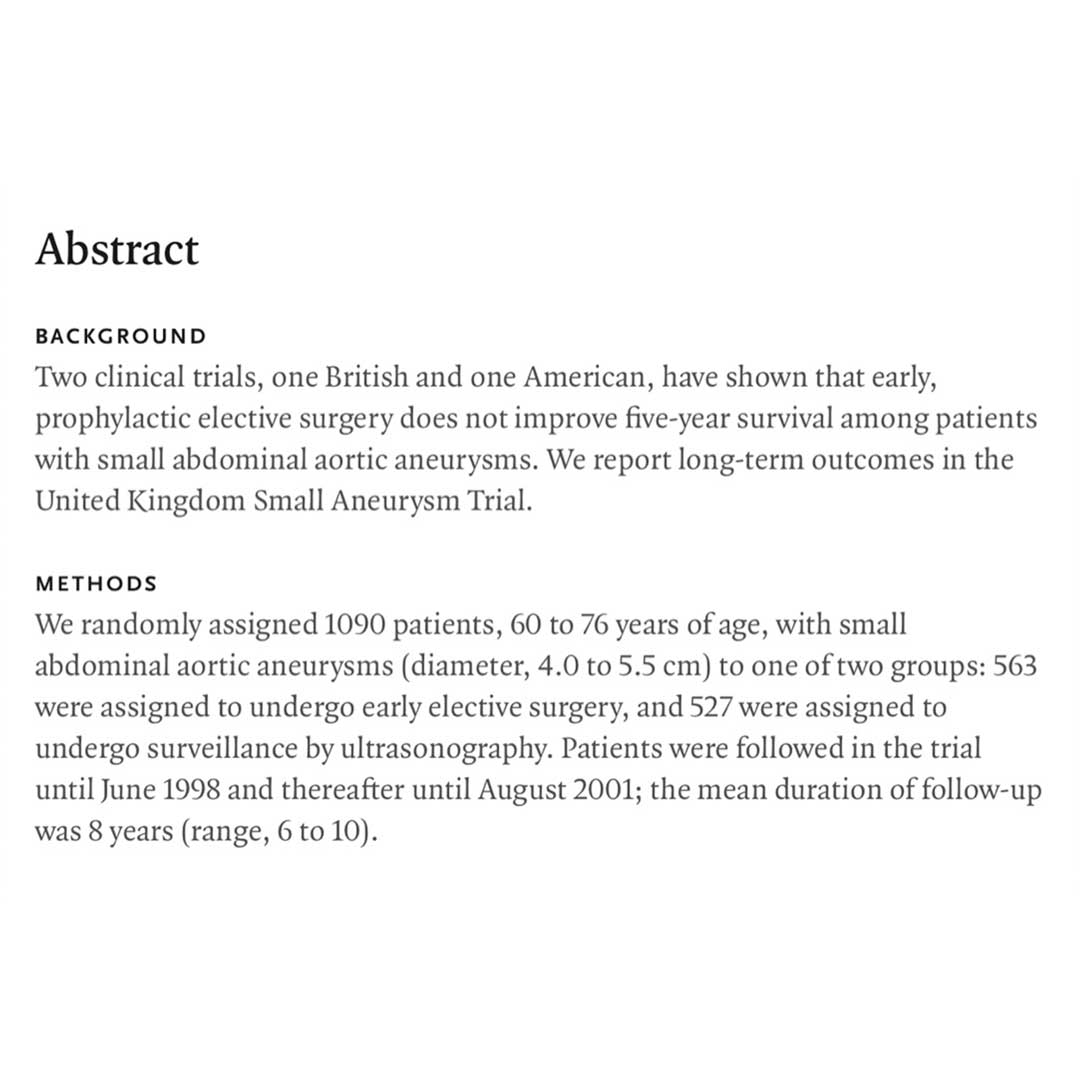 Abstract

BACKGROUND
Two clinical trials, one British and one American, have shown that early, prophylactic elective surgery does not improve five-year survival among patients with small abdominal aortic aneurysms. We report long-term outcomes in the United Kingdom Small Aneurysm Trial.

METHODS
We randomly assigned 1090 patients, 60 to 76 years of age, with small abdominal aortic aneurysms (diameter, 4.0 to 5.5 cm) to one of two groups: 563 were assigned to undergo early elective surgery, and 527 were assigned to undergo surveillance by ultrasonography. Patients were followed in the trial until June 1998 and thereafter until August 2001; the mean duration of follow-up was 8 years (range, 6 to 10).